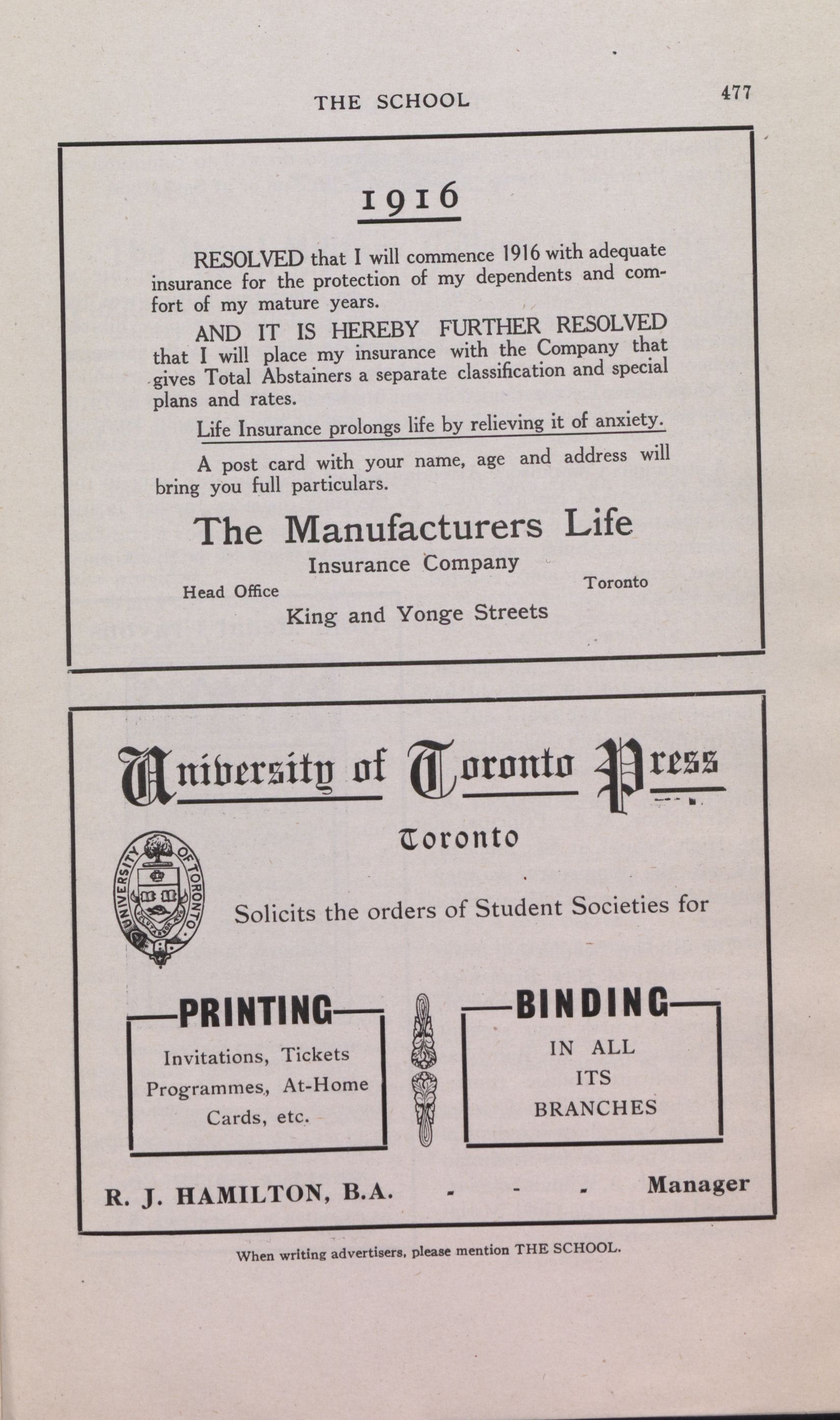 THE SCHOOL 477

1916

RESOLVED that I will commence 1916 with adequate insurance for the protection of my dependents and comfort of my mature years.

AND IT IS HEREBY FURTHER RESOLVED that I will place my insurance with the Company that gives Total Abstainers a separate classification and special plans and rates.

Life Insurance prolongs life by relieving it of anxiety.

A post card with your name, age and address will bring you full particulars.

The Manufacturers Life
Insurance Company
Head Office Toronto
King and Yonge Streets

University of Toronto Press
Toronto

UNIVERSITY OF TORONTO

Solicits the orders of Student Societies for

PRINTING
Invitations, Tickets Programmes, At-Home Cards, etc.

BINDING
IN ALL ITS BRANCHES

R. J. HAMILTON, B.A. - - - Manager

When writing advertisers, please mention THE SCHOOL.